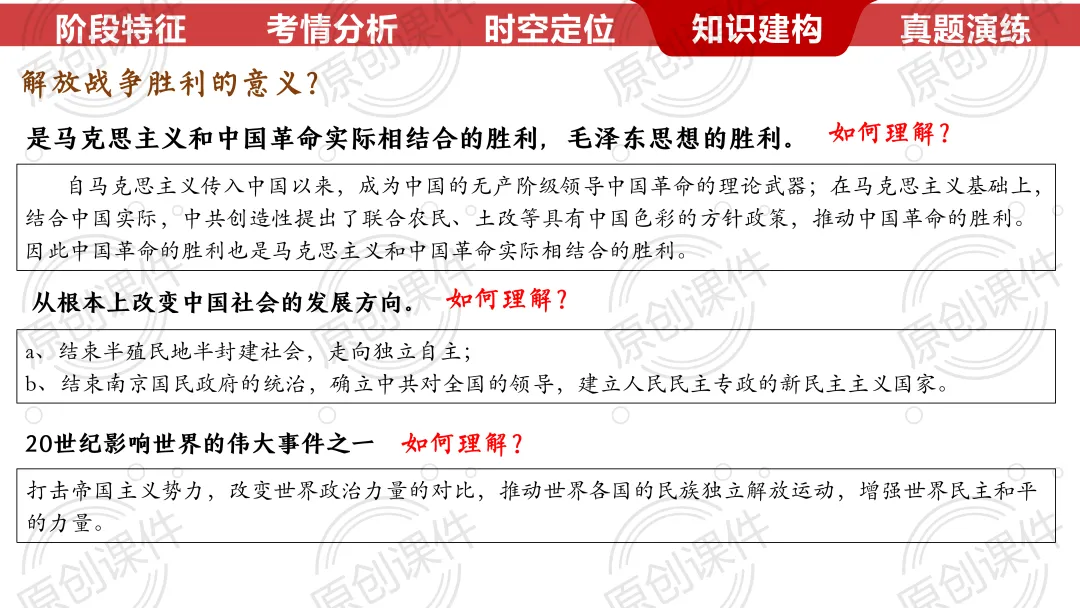 阶段特征 考情分析 时空定位 知识建构 真题演练

解放战争胜利的意义？

是马克思主义和中国革命实际相结合的胜利，毛泽东思想的胜利。 如何理解？

自马克思主义传入中国以来，成为中国的无产阶级领导中国革命的理论武器；在马克思主义基础上，结合中国实际，中共创造性提出了联合农民、土改等具有中国色彩的方针政策，推动中国革命的胜利。因此中国革命的胜利也是马克思主义和中国革命实际相结合的胜利。

从根本上改变中国社会的发展方向。 如何理解？

a、结束半殖民地半封建社会，走向独立自主；
b、结束南京国民政府的统治，确立中共对全国的领导，建立人民民主专政的新民主主义国家。

20世纪影响世界的伟大事件之一 如何理解？

打击帝国主义势力，改变世界政治力量的对比，推动世界各国的民族独立解放运动，增强世界民主和平的力量。

原创课件